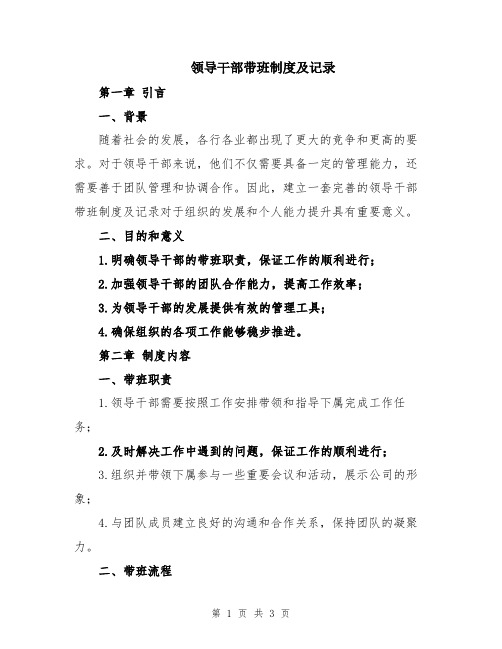 领导干部带班制度及记录

第一章 引言

一、背景

随着社会的发展，各行各业都出现了更大的竞争和更高的要求。对于领导干部来说，他们不仅需要具备一定的管理能力，还需要善于团队管理和协调合作。因此，建立一套完善的领导干部带班制度及记录对于组织的发展和个人能力提升具有重要意义。

二、目的和意义

1.明确领导干部的带班职责，保证工作的顺利进行；

2.加强领导干部的团队合作能力，提高工作效率；

3.为领导干部的发展提供有效的管理工具；

4.确保组织的各项工作能够稳步推进。

第二章 制度内容

一、带班职责

1.领导干部需要按照工作安排带领和指导下属完成工作任务；

2.及时解决工作中遇到的问题，保证工作的顺利进行；

3.组织并带领下属参与一些重要会议和活动，展示公司的形象；

4.与团队成员建立良好的沟通和合作关系，保持团队的凝聚力。

二、带班流程

第 1 页 共 3 页